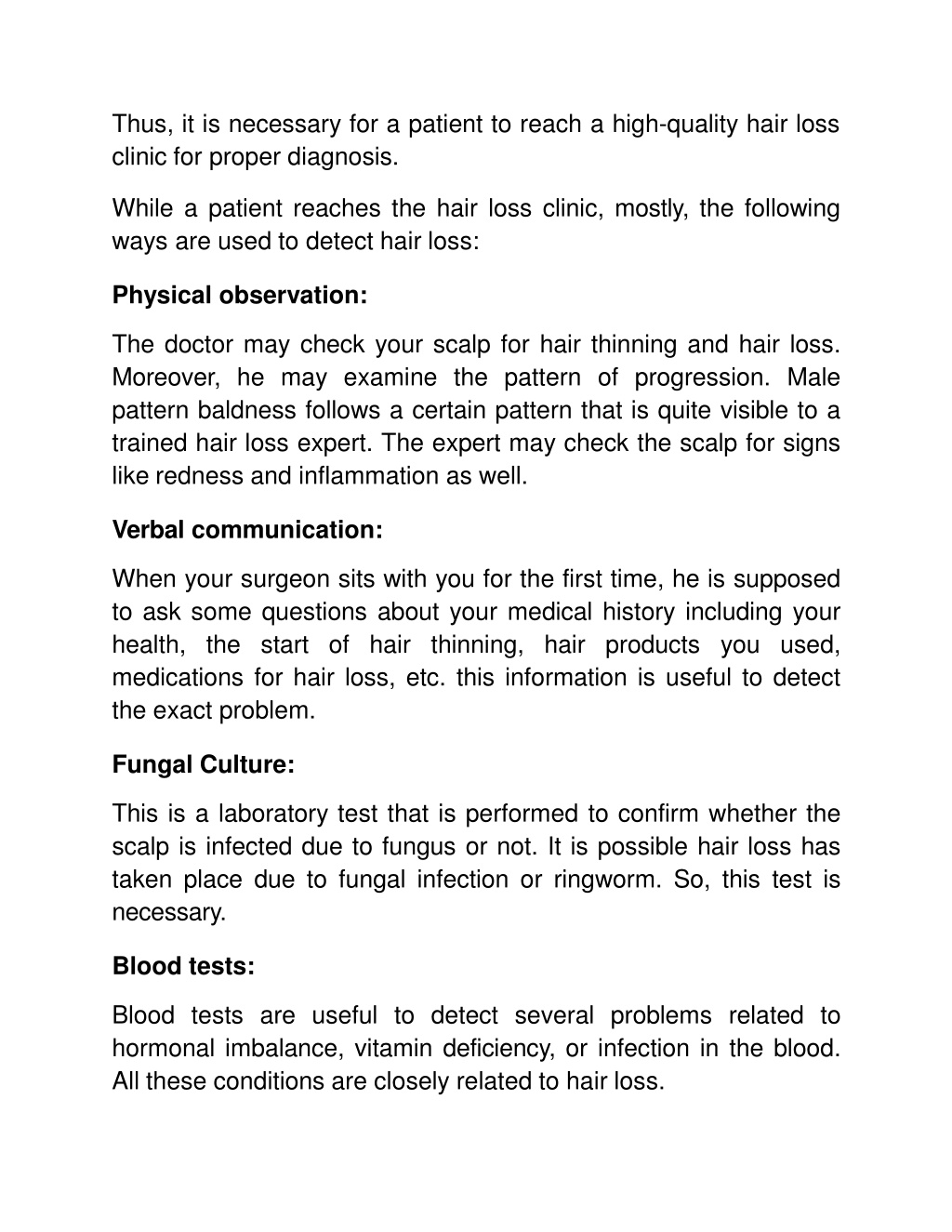 Thus, it is necessary for a patient to reach a high-quality hair loss clinic for proper diagnosis.

While a patient reaches the hair loss clinic, mostly, the following ways are used to detect hair loss:

Physical observation:

The doctor may check your scalp for hair thinning and hair loss. Moreover, he may examine the pattern of progression. Male pattern baldness follows a certain pattern that is quite visible to a trained hair loss expert. The expert may check the scalp for signs like redness and inflammation as well.

Verbal communication:

When your surgeon sits with you for the first time, he is supposed to ask some questions about your medical history including your health, the start of hair thinning, hair products you used, medications for hair loss, etc. this information is useful to detect the exact problem.

Fungal Culture:

This is a laboratory test that is performed to confirm whether the scalp is infected due to fungus or not. It is possible hair loss has taken place due to fungal infection or ringworm. So, this test is necessary.

Blood tests:

Blood tests are useful to detect several problems related to hormonal imbalance, vitamin deficiency, or infection in the blood. All these conditions are closely related to hair loss.